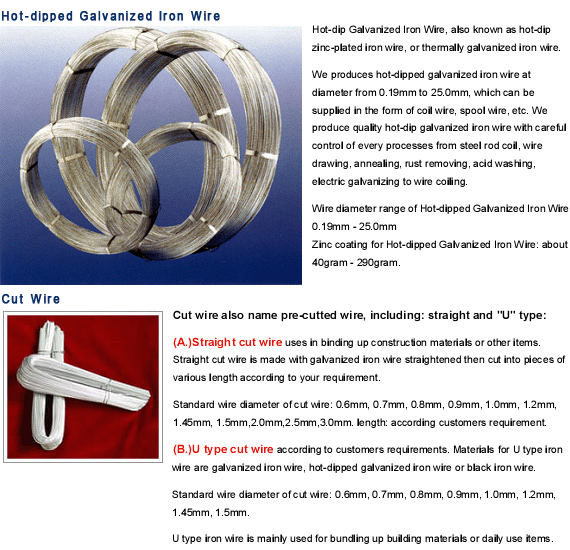 Hot-dipped Galvanized Iron Wire

Hot-dip Galvanized Iron Wire, also known as hot-dip zinc-plated iron wire, or thermally galvanized iron wire.

We produces hot-dipped galvanized iron wire at diameter from 0.19mm to 25.0mm, which can be supplied in the form of coil wire, spool wire, etc. We produce quality hot-dip galvanized iron wire with careful control of every processes from steel rod coil, wire drawing, annealing, rust removing, acid washing, electric galvanizing to wire coiling.

Wire diameter range of Hot-dipped Galvanized Iron Wire 0.19mm - 25.0mm
Zinc coating for Hot-dipped Galvanized Iron Wire: about 40gram - 290gram.

Cut Wire

Cut wire also name pre-cutted wire, including: straight and "U" type:

(A.)Straight cut wire uses in binding up construction materials or other items. Straight cut wire is made with galvanized iron wire straightened then cut into pieces of various length according to your requirement.

Standard wire diameter of cut wire: 0.6mm, 0.7mm, 0.8mm, 0.9mm, 1.0mm, 1.2mm, 1.45mm, 1.5mm,2.0mm,2.5mm,3.0mm. length: according customers requirement.

(B.)U type cut wire according to customers requirements. Materials for U type iron wire are galvanized iron wire, hot-dipped galvanized iron wire or black iron wire.

Standard wire diameter of cut wire: 0.6mm, 0.7mm, 0.8mm, 0.9mm, 1.0mm, 1.2mm, 1.45mm, 1.5mm.

U type iron wire is mainly used for bundling up building materials or daily use items.